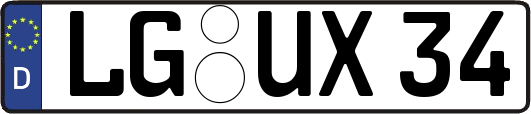 D
LG UX 34